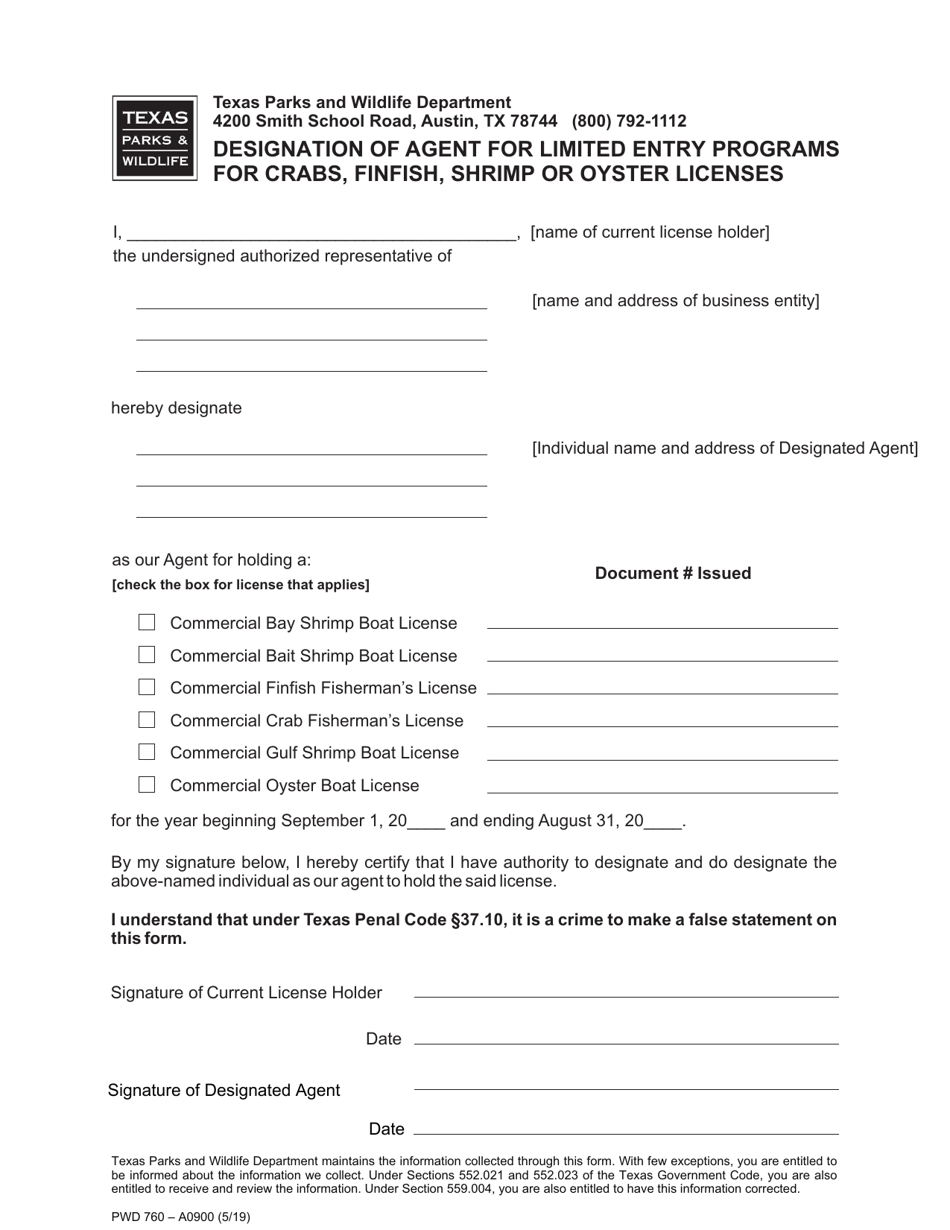 TEXAS
PARKS &
WILDLIFE

Texas Parks and Wildlife Department
4200 Smith School Road, Austin, TX 78744 (800) 792-1112

DESIGNATION OF AGENT FOR LIMITED ENTRY PROGRAMS FOR CRABS, FINFISH, SHRIMP OR OYSTER LICENSES

I, ____, [name of current license holder]
the undersigned authorized representative of

____ [name and address of business entity]
____
____

hereby designate

____ [Individual name and address of Designated Agent]
____
____

as our Agent for holding a:
[check the box for license that applies]

Document # Issued

☐ Commercial Bay Shrimp Boat License ____
☐ Commercial Bait Shrimp Boat License ____
☐ Commercial Finfish Fisherman's License ____
☐ Commercial Crab Fisherman's License ____
☐ Commercial Gulf Shrimp Boat License ____
☐ Commercial Oyster Boat License ____

for the year beginning September 1, 20____ and ending August 31, 20____.

By my signature below, I hereby certify that I have authority to designate and do designate the above-named individual as our agent to hold the said license.

I understand that under Texas Penal Code §37.10, it is a crime to make a false statement on this form.

Signature of Current License Holder ____

Date ____

Signature of Designated Agent ____

Date ____

Texas Parks and Wildlife Department maintains the information collected through this form. With few exceptions, you are entitled to be informed about the information we collect. Under Sections 552.021 and 552.023 of the Texas Government Code, you are also entitled to receive and review the information. Under Section 559.004, you are also entitled to have this information corrected.

PWD 760 – A0900 (5/19)